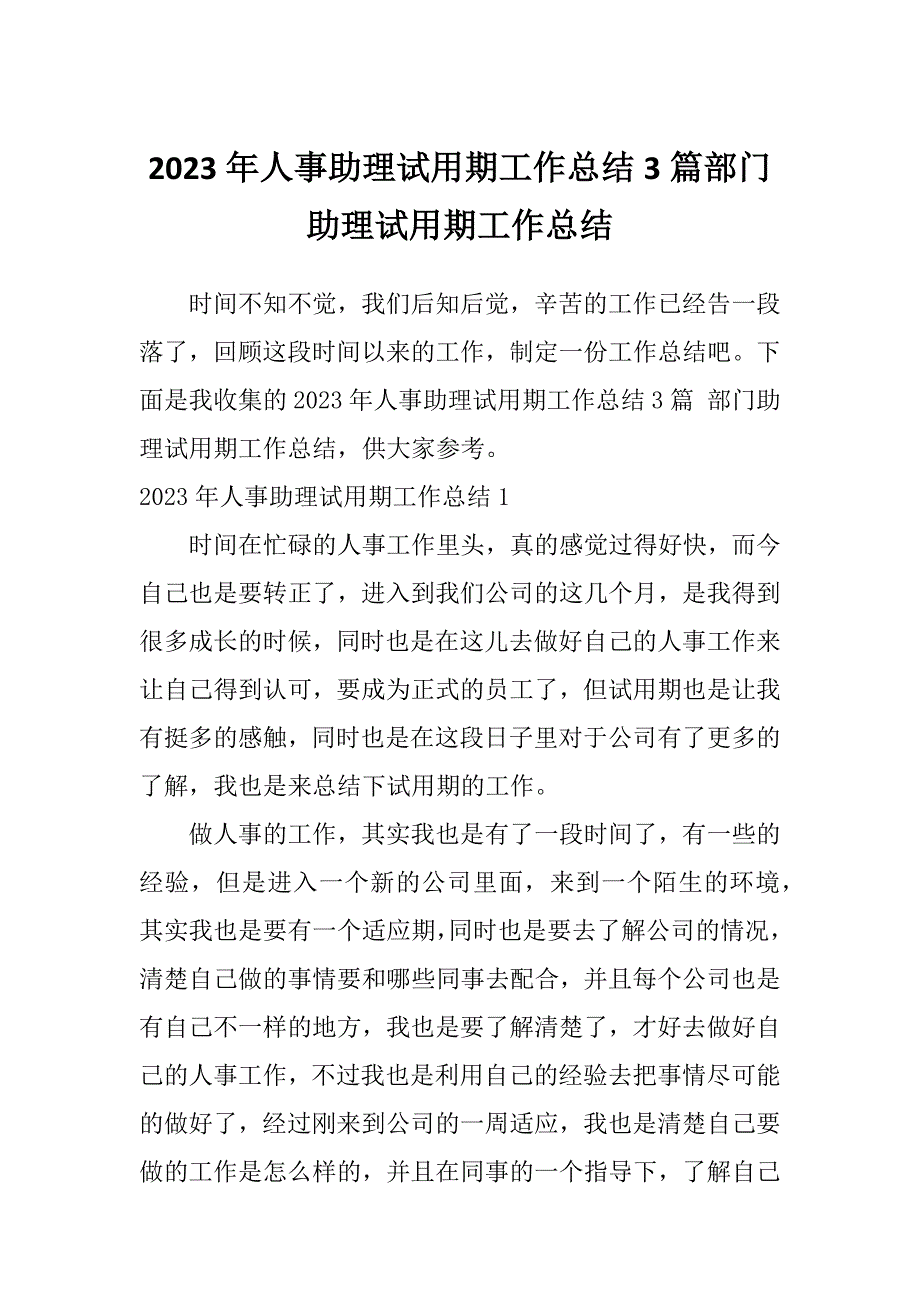 2023年人事助理试用期工作总结3篇部门助理试用期工作总结

时间不知不觉，我们后知后觉，辛苦的工作已经告一段落了，回顾这段时间以来的工作，制定一份工作总结吧。下面是我收集的2023年人事助理试用期工作总结3篇 部门助理试用期工作总结，供大家参考。

2023年人事助理试用期工作总结1

时间在忙碌的人事工作里头，真的感觉过得好快，而今自己也是要转正了，进入到我们公司的这几个月，是我得到很多成长的时候，同时也是在这儿去做好自己的人事工作来让自己得到认可，要成为正式的员工了，但试用期也是让我有挺多的感触，同时也是在这段日子里对于公司有了更多的了解，我也是来总结下试用期的工作。

做人事的工作，其实我也是有了一段时间了，有一些的经验，但是进入一个新的公司里面，来到一个陌生的环境，其实我也是要有一个适应期,同时也是要去了解公司的情况，清楚自己做的事情要和哪些同事去配合，并且每个公司也是有自己不一样的地方，我也是要了解清楚了，才好去做好自己的人事工作，不过我也是利用自己的经验去把事情尽可能的做好了，经过刚来到公司的一周适应，我也是清楚自己要做的工作是怎么样的，并且在同事的一个指导下，了解自己